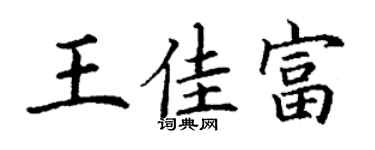 王佳富
词典网